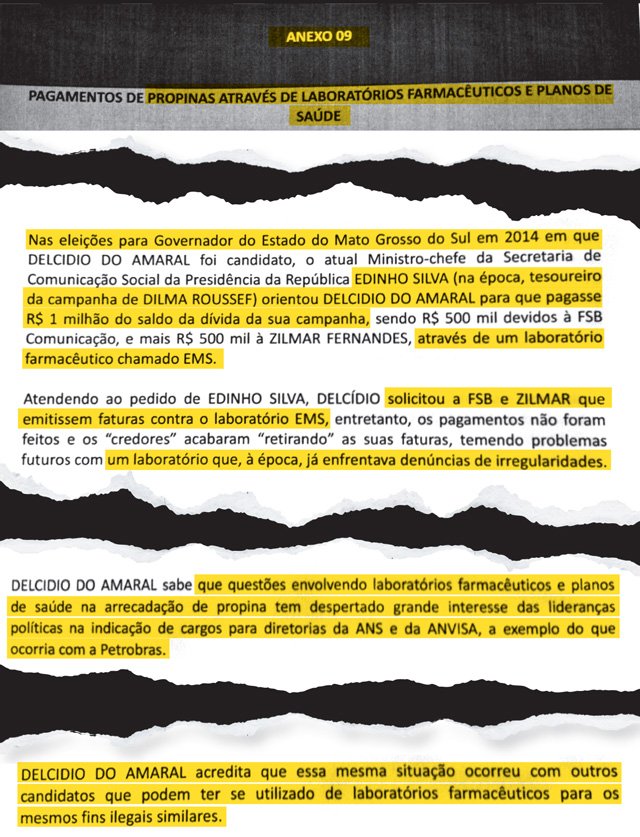 ANEXO 09

PAGAMENTOS DE PROPINAS ATRAVÉS DE LABORATÓRIOS FARMACÊUTICOS E PLANOS DE SAÚDE

Nas eleições para Governador do Estado do Mato Grosso do Sul em 2014 em que DELCIDIO DO AMARAL foi candidato, o atual Ministro-chefe da Secretaria de Comunicação Social da Presidência da República EDINHO SILVA (na época, tesoureiro da campanha de DILMA ROUSSEF) orientou DELCIDIO DO AMARAL para que pagasse R$ 1 milhão do saldo da dívida da sua campanha, sendo R$ 500 mil devidos à FSB Comunicação, e mais R$ 500 mil à ZILMAR FERNANDES, através de um laboratório farmacêutico chamado EMS.

Atendendo ao pedido de EDINHO SILVA, DELCÍDIO solicitou a FSB e ZILMAR que emitissem faturas contra o laboratório EMS, entretanto, os pagamentos não foram feitos e os "credores" acabaram "retirando" as suas faturas, temendo problemas futuros com um laboratório que, à época, já enfrentava denúncias de irregularidades.

DELCIDIO DO AMARAL sabe que questões envolvendo laboratórios farmacêuticos e planos de saúde na arrecadação de propina tem despertado grande interesse das lideranças políticas na indicação de cargos para diretorias da ANS e da ANVISA, a exemplo do que ocorria com a Petrobras.

DELCIDIO DO AMARAL acredita que essa mesma situação ocorreu com outros candidatos que podem ter se utilizado de laboratórios farmacêuticos para os mesmos fins ilegais similares.